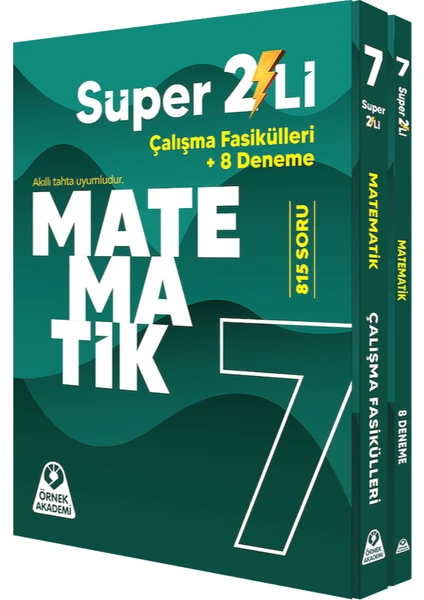 Super 2Lİ
Çalışma Fasikülleri
+ 8 Deneme

Akıllı tahta uyumludur.

MATE
MA
TİK

815 SORU

7

ÖRNEK AKADEMİ

7
Super 2Lİ
MATEMATİK
ÇALIŞMA FASİKÜLLERİ
ÖRNEK AKADEMİ

7
Super 2Lİ
MATEMATİK
8 DENEME